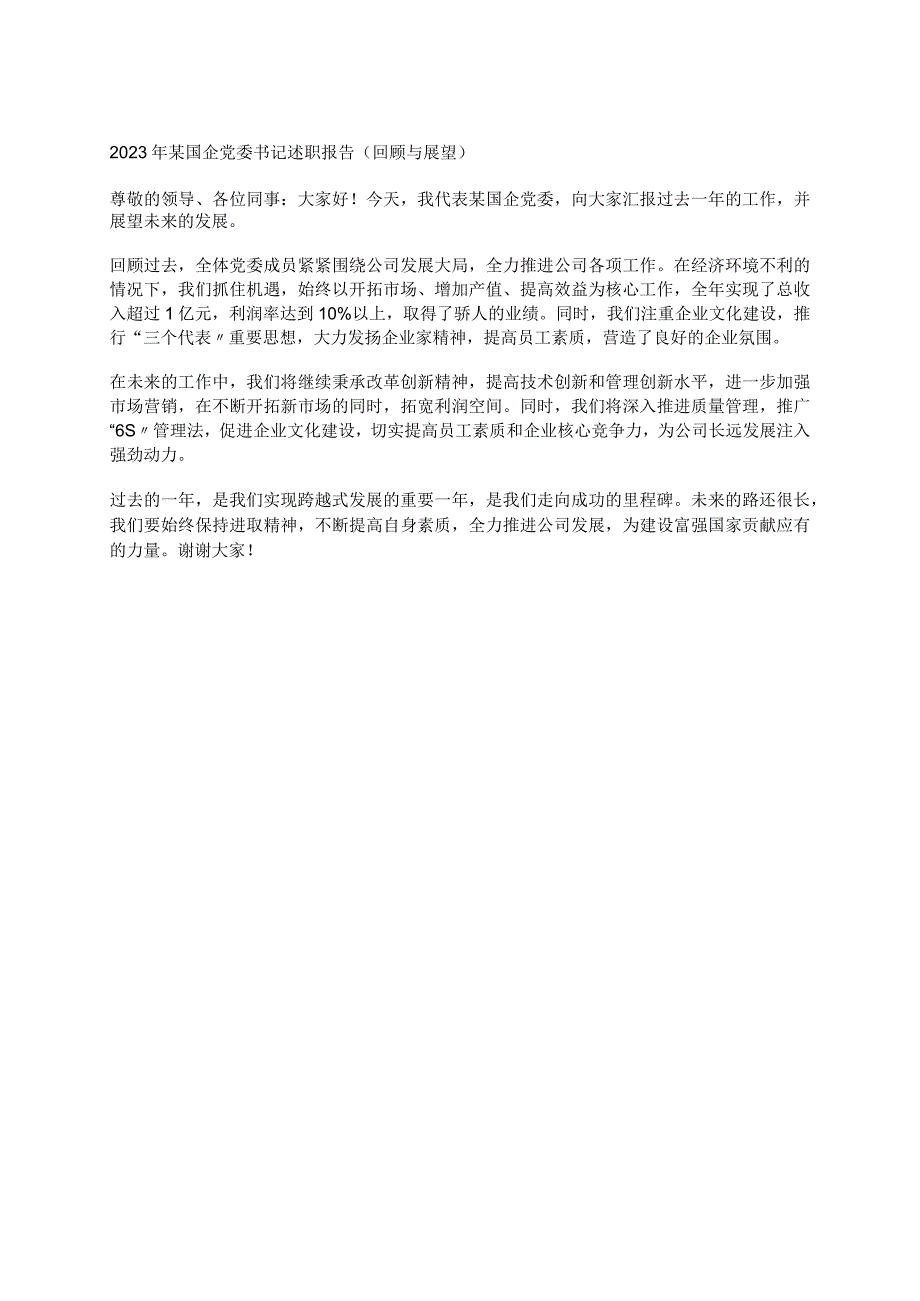 2023年某国企党委书记述职报告（回顾与展望）

尊敬的领导、各位同事：大家好！今天，我代表某国企党委，向大家汇报过去一年的工作，并展望未来的发展。

回顾过去，全体党委成员紧紧围绕公司发展大局，全力推进公司各项工作。在经济环境不利的情况下，我们抓住机遇，始终以开拓市场、增加产值、提高效益为核心工作，全年实现了总收入超过1亿元，利润率达到10%以上，取得了骄人的业绩。同时，我们注重企业文化建设，推行“三个代表〃重要思想，大力发扬企业家精神，提高员工素质，营造了良好的企业氛围。

在未来的工作中，我们将继续秉承改革创新精神，提高技术创新和管理创新水平，进一步加强市场营销，在不断开拓新市场的同时，拓宽利润空间。同时，我们将深入推进质量管理，推广“6S〃管理法，促进企业文化建设，切实提高员工素质和企业核心竞争力，为公司长远发展注入强劲动力。

过去的一年，是我们实现跨越式发展的重要一年，是我们走向成功的里程碑。未来的路还很长，我们要始终保持进取精神，不断提高自身素质，全力推进公司发展，为建设富强国家贡献应有的力量。谢谢大家！